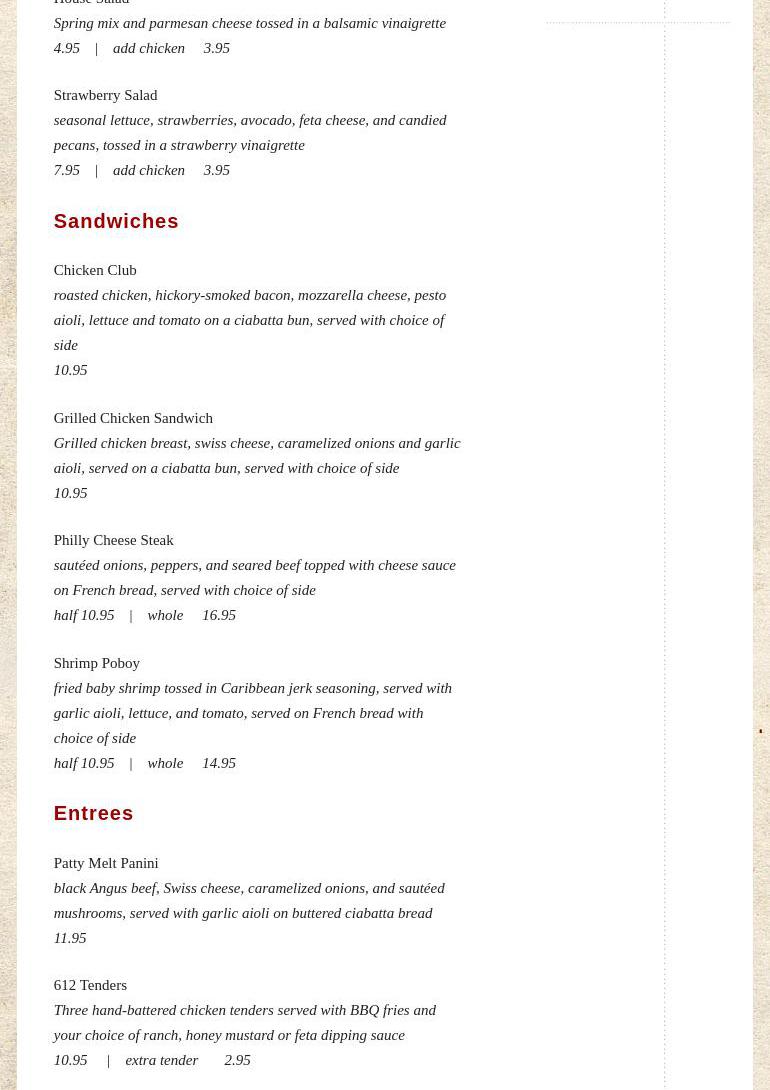 House Salad
Spring mix and parmesan cheese tossed in a balsamic vinaigrette
4.95 | add chicken 3.95

Strawberry Salad
seasonal lettuce, strawberries, avocado, feta cheese, and candied pecans, tossed in a strawberry vinaigrette
7.95 | add chicken 3.95

Sandwiches

Chicken Club
roasted chicken, hickory-smoked bacon, mozzarella cheese, pesto aioli, lettuce and tomato on a ciabatta bun, served with choice of side
10.95

Grilled Chicken Sandwich
Grilled chicken breast, swiss cheese, caramelized onions and garlic aioli, served on a ciabatta bun, served with choice of side
10.95

Philly Cheese Steak
sautéed onions, peppers, and seared beef topped with cheese sauce on French bread, served with choice of side
half 10.95 | whole 16.95

Shrimp Poboy
fried baby shrimp tossed in Caribbean jerk seasoning, served with garlic aioli, lettuce, and tomato, served on French bread with choice of side
half 10.95 | whole 14.95

Entrees

Patty Melt Panini
black Angus beef, Swiss cheese, caramelized onions, and sautéed mushrooms, served with garlic aioli on buttered ciabatta bread
11.95

612 Tenders
Three hand-battered chicken tenders served with BBQ fries and your choice of ranch, honey mustard or feta dipping sauce
10.95 | extra tender 2.95